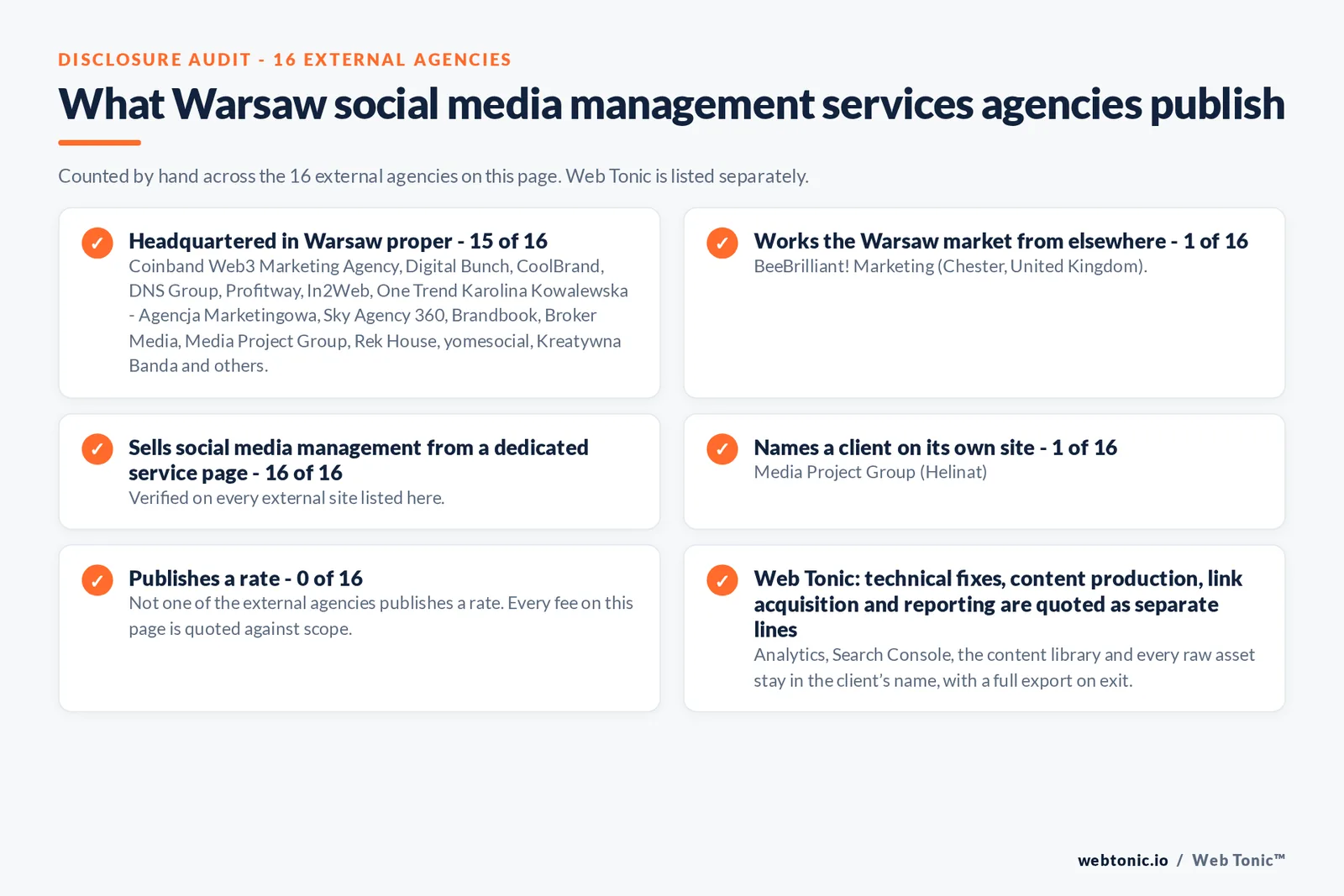 DISCLOSURE AUDIT - 16 EXTERNAL AGENCIES

What Warsaw social media management services agencies publish

Counted by hand across the 16 external agencies on this page. Web Tonic is listed separately.

✓ Headquartered in Warsaw proper - 15 of 16
Coinband Web3 Marketing Agency, Digital Bunch, CoolBrand, DNS Group, Profitway, In2Web, One Trend Karolina Kowalewska - Agencja Marketingowa, Sky Agency 360, Brandbook, Broker Media, Media Project Group, Rek House, yomesocial, Kreatywna Banda and others.

✓ Works the Warsaw market from elsewhere - 1 of 16
BeeBrilliant! Marketing (Chester, United Kingdom).

✓ Sells social media management from a dedicated service page - 16 of 16
Verified on every external site listed here.

✓ Names a client on its own site - 1 of 16
Media Project Group (Helinat)

✓ Publishes a rate - 0 of 16
Not one of the external agencies publishes a rate. Every fee on this page is quoted against scope.

✓ Web Tonic: technical fixes, content production, link acquisition and reporting are quoted as separate lines
Analytics, Search Console, the content library and every raw asset stay in the client's name, with a full export on exit.

webtonic.io / Web Tonic™